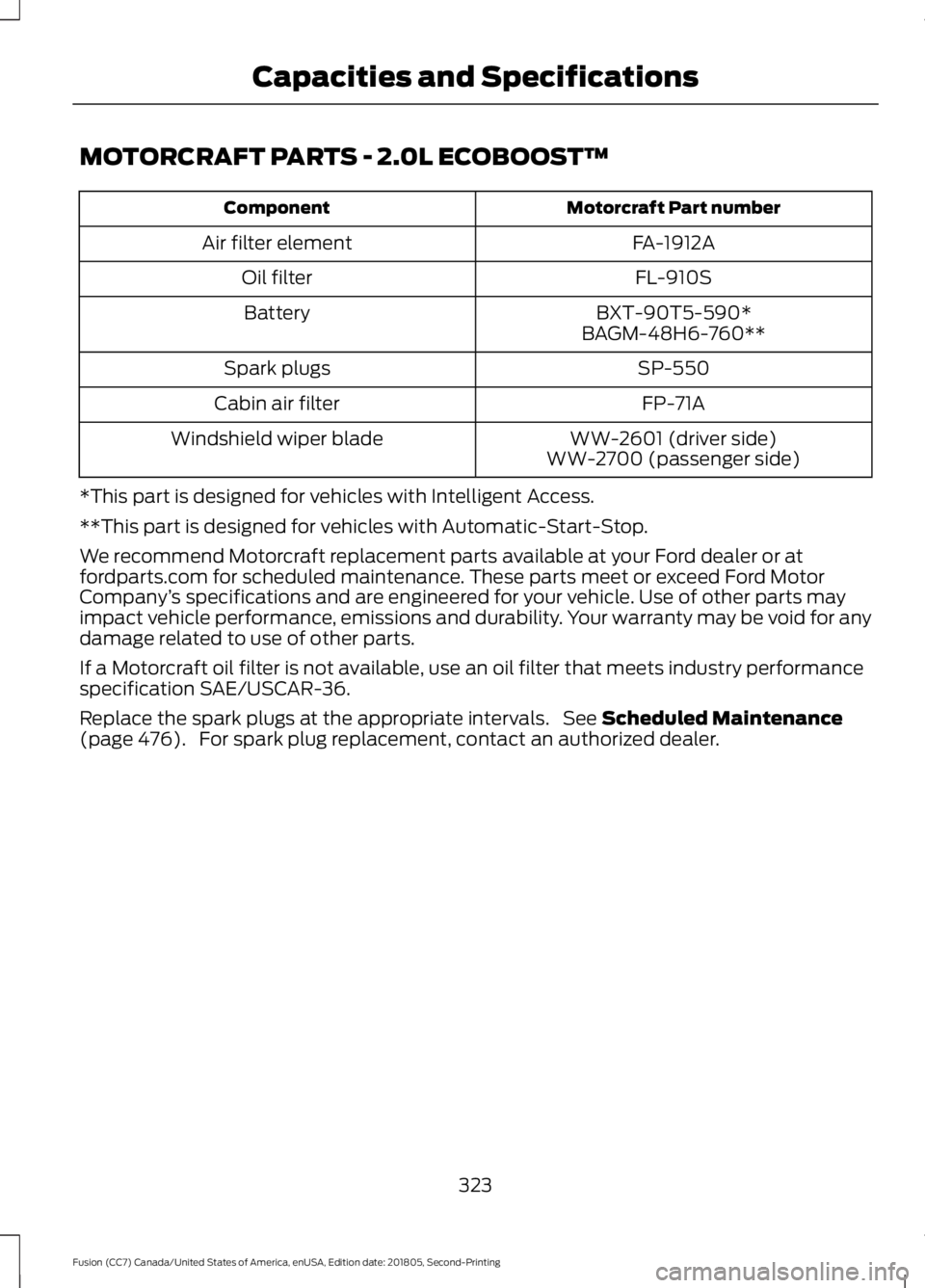 Capacities and Specifications

MOTORCRAFT PARTS - 2.0L ECOBOOST™

| Component | Motorcraft Part number |
|---|---|
| Air filter element | FA-1912A |
| Oil filter | FL-910S |
| Battery | BXT-90T5-590* BAGM-48H6-760** |
| Spark plugs | SP-550 |
| Cabin air filter | FP-71A |
| Windshield wiper blade | WW-2601 (driver side) WW-2700 (passenger side) |

*This part is designed for vehicles with Intelligent Access.

**This part is designed for vehicles with Automatic-Start-Stop.

We recommend Motorcraft replacement parts available at your Ford dealer or at fordparts.com for scheduled maintenance. These parts meet or exceed Ford Motor Company's specifications and are engineered for your vehicle. Use of other parts may impact vehicle performance, emissions and durability. Your warranty may be void for any damage related to use of other parts.

If a Motorcraft oil filter is not available, use an oil filter that meets industry performance specification SAE/USCAR-36.

Replace the spark plugs at the appropriate intervals. See Scheduled Maintenance (page 476). For spark plug replacement, contact an authorized dealer.

323

Fusion (CC7) Canada/United States of America, enUSA, Edition date: 201805, Second-Printing

carmanualsonline.info